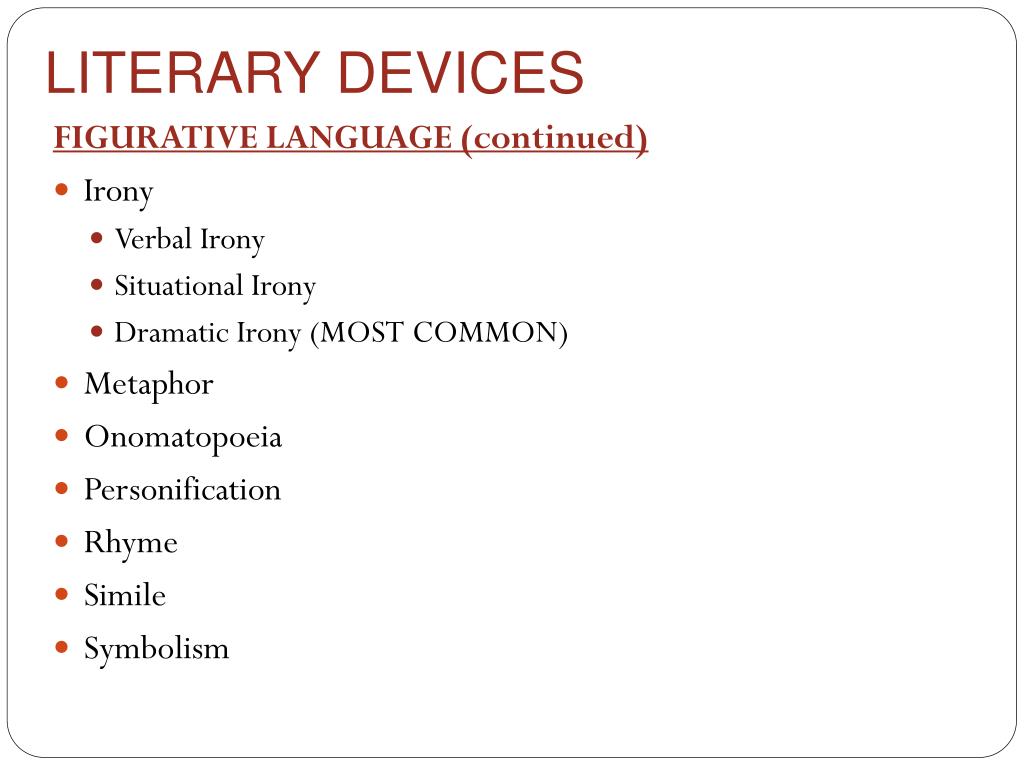 LITERARY DEVICES

FIGURATIVE LANGUAGE (continued)

- Irony
  - Verbal Irony
  - Situational Irony
  - Dramatic Irony (MOST COMMON)
- Metaphor
- Onomatopoeia
- Personification
- Rhyme
- Simile
- Symbolism